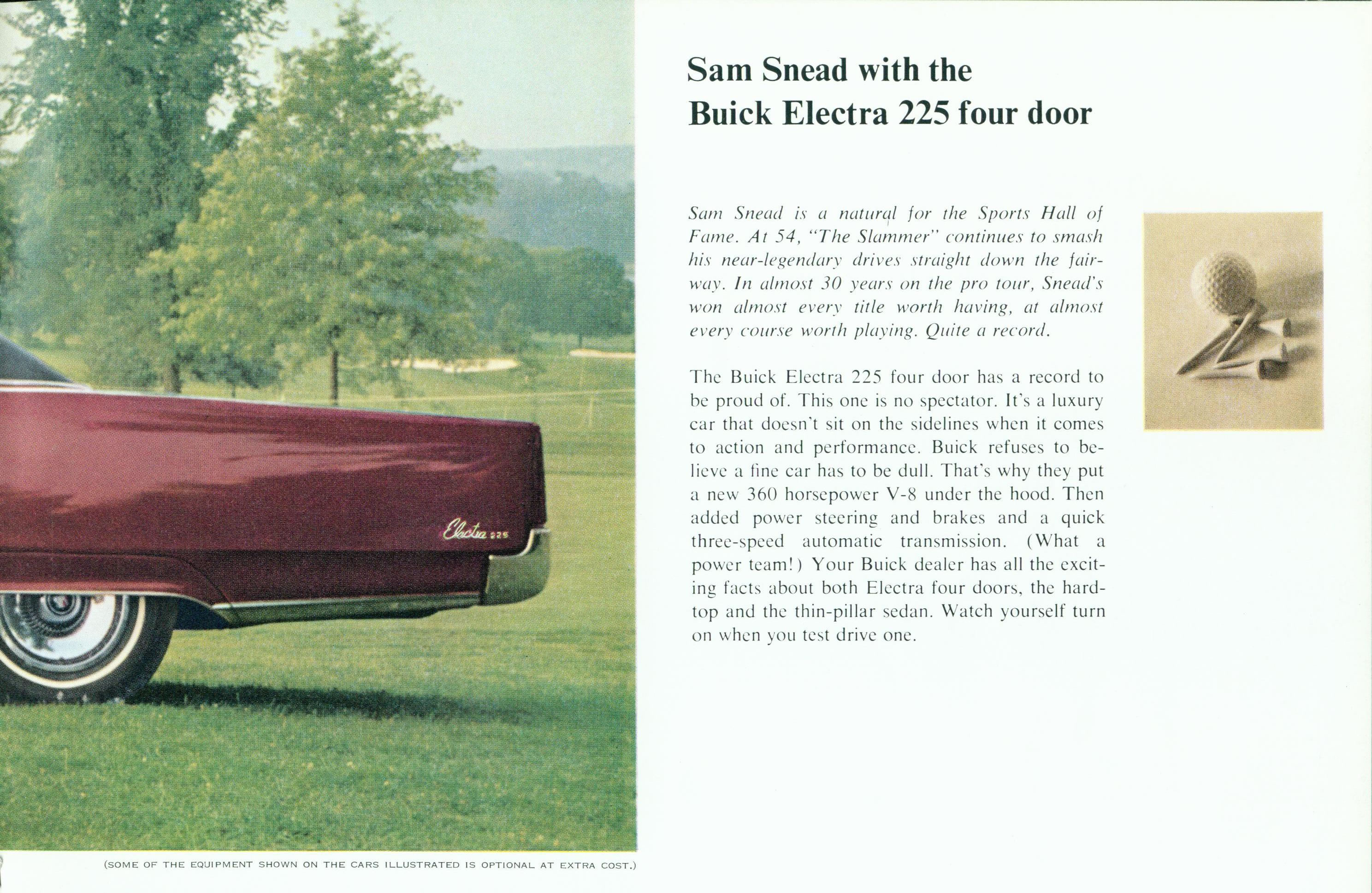 Electra 225

(SOME OF THE EQUIPMENT SHOWN ON THE CARS ILLUSTRATED IS OPTIONAL AT EXTRA COST.)

Sam Snead with the Buick Electra 225 four door

Sam Snead is a natural for the Sports Hall of Fame. At 54, "The Slammer" continues to smash his near-legendary drives straight down the fairway. In almost 30 years on the pro tour, Snead's won almost every title worth having, at almost every course worth playing. Quite a record.

The Buick Electra 225 four door has a record to be proud of. This one is no spectator. It's a luxury car that doesn't sit on the sidelines when it comes to action and performance. Buick refuses to believe a fine car has to be dull. That's why they put a new 360 horsepower V-8 under the hood. Then added power steering and brakes and a quick three-speed automatic transmission. (What a power team!) Your Buick dealer has all the exciting facts about both Electra four doors, the hardtop and the thin-pillar sedan. Watch yourself turn on when you test drive one.